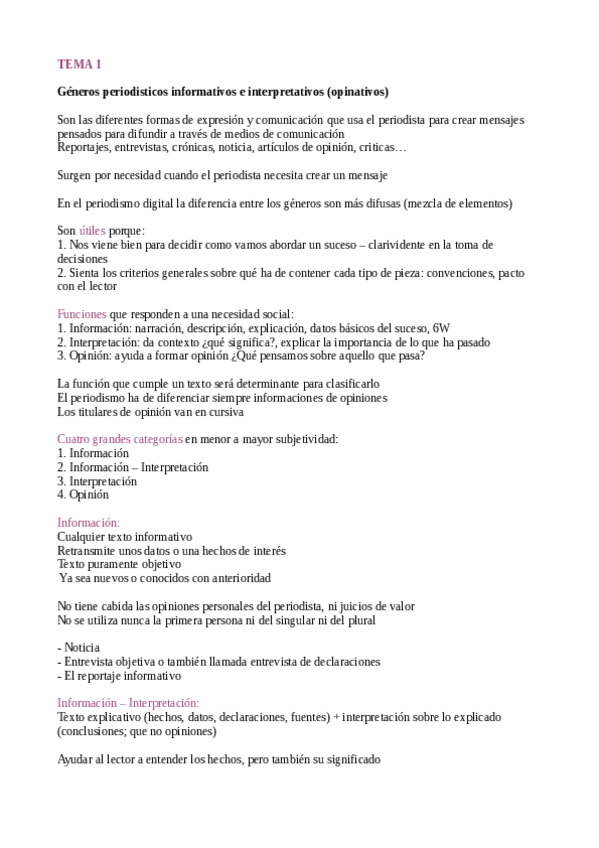 TEMA 1

Géneros periodisticos informativos e interpretativos (opinativos)

Son las diferentes formas de expresión y comunicación que usa el periodista para crear mensajes pensados para difundir a través de medios de comunicación
Reportajes, entrevistas, crónicas, noticia, artículos de opinión, criticas…

Surgen por necesidad cuando el periodista necesita crear un mensaje

En el periodismo digital la diferencia entre los géneros son más difusas (mezcla de elementos)

Son útiles porque:
1. Nos viene bien para decidir como vamos abordar un suceso – clarividente en la toma de decisiones
2. Sienta los criterios generales sobre qué ha de contener cada tipo de pieza: convenciones, pacto con el lector

Funciones que responden a una necesidad social:
1. Información: narración, descripción, explicación, datos básicos del suceso, 6W
2. Interpretación: da contexto ¿qué significa?, explicar la importancia de lo que ha pasado
3. Opinión: ayuda a formar opinión ¿Qué pensamos sobre aquello que pasa?

La función que cumple un texto será determinante para clasificarlo
El periodismo ha de diferenciar siempre informaciones de opiniones
Los titulares de opinión van en cursiva

Cuatro grandes categorías en menor a mayor subjetividad:
1. Información
2. Información – Interpretación
3. Interpretación
4. Opinión

Información:
Cualquier texto informativo
Retransmite unos datos o una hechos de interés
Texto puramente objetivo
Ya sea nuevos o conocidos con anterioridad

No tiene cabida las opiniones personales del periodista, ni juicios de valor
No se utiliza nunca la primera persona ni del singular ni del plural

- Noticia
- Entrevista objetiva o también llamada entrevista de declaraciones
- El reportaje informativo

Información – Interpretación:
Texto explicativo (hechos, datos, declaraciones, fuentes) + interpretación sobre lo explicado (conclusiones; que no opiniones)

Ayudar al lector a entender los hechos, pero también su significado